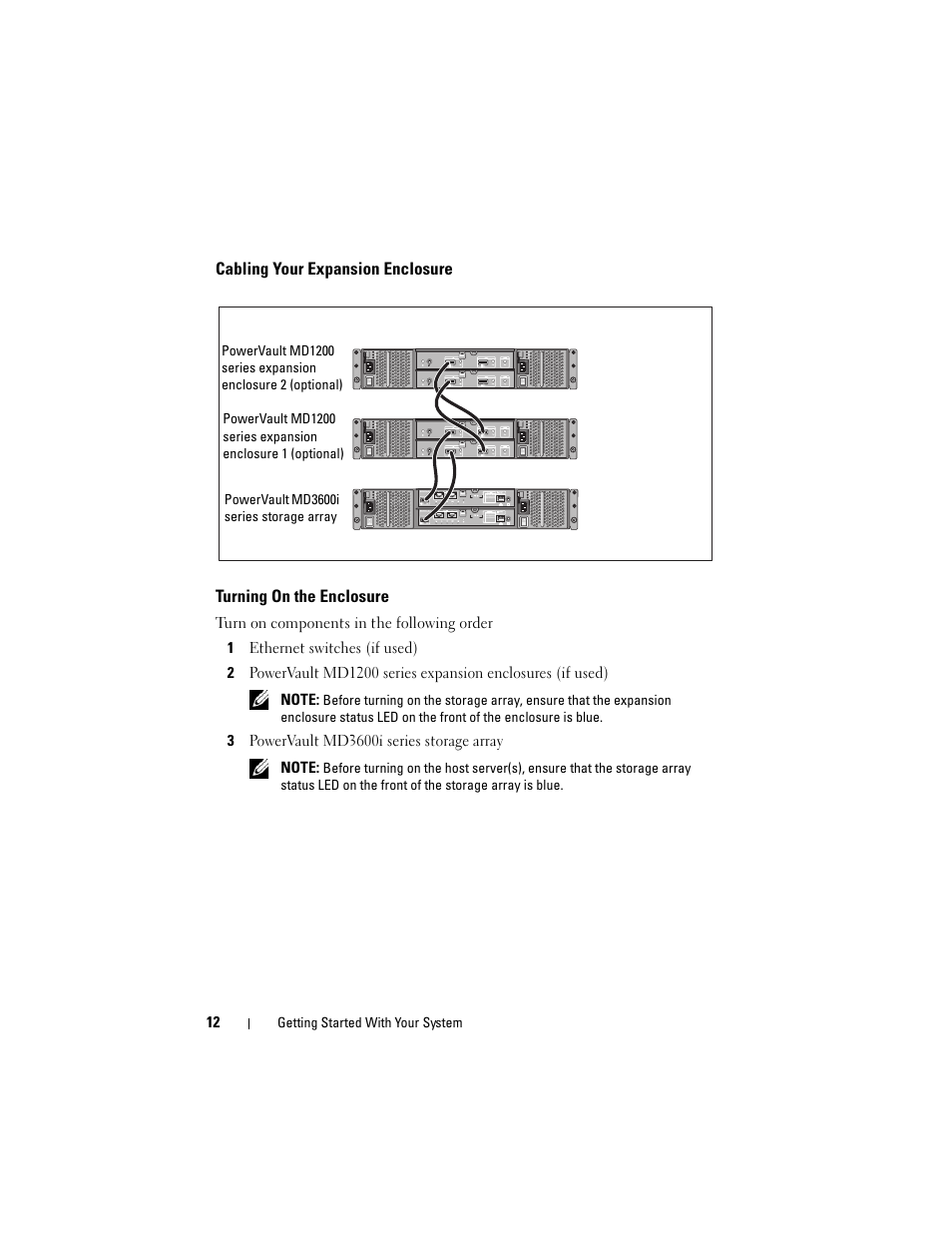 Cabling Your Expansion Enclosure

PowerVault MD1200 series expansion enclosure 2 (optional)

PowerVault MD1200 series expansion enclosure 1 (optional)

PowerVault MD3600i series storage array

Turning On the Enclosure

Turn on components in the following order

1 Ethernet switches (if used)

2 PowerVault MD1200 series expansion enclosures (if used)

NOTE: Before turning on the storage array, ensure that the expansion enclosure status LED on the front of the enclosure is blue.

3 PowerVault MD3600i series storage array

NOTE: Before turning on the host server(s), ensure that the storage array status LED on the front of the storage array is blue.

12 | Getting Started With Your System